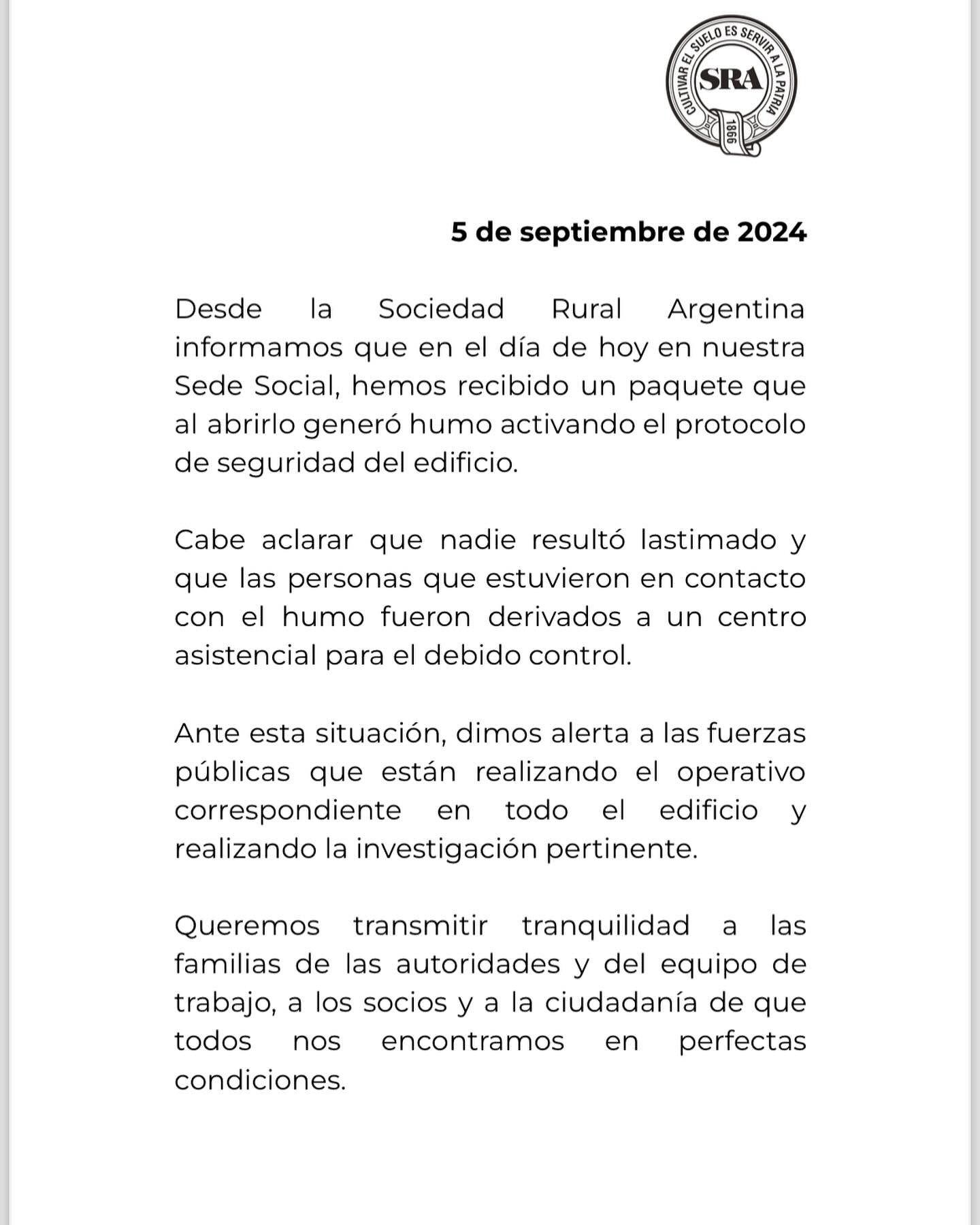 CULTIVAR EL SUELO ES SERVIR A LA PATRIA
SRA
1866

5 de septiembre de 2024

Desde la Sociedad Rural Argentina informamos que en el día de hoy en nuestra Sede Social, hemos recibido un paquete que al abrirlo generó humo activando el protocolo de seguridad del edificio.

Cabe aclarar que nadie resultó lastimado y que las personas que estuvieron en contacto con el humo fueron derivados a un centro asistencial para el debido control.

Ante esta situación, dimos alerta a las fuerzas públicas que están realizando el operativo correspondiente en todo el edificio y realizando la investigación pertinente.

Queremos transmitir tranquilidad a las familias de las autoridades y del equipo de trabajo, a los socios y a la ciudadanía de que todos nos encontramos en perfectas condiciones.